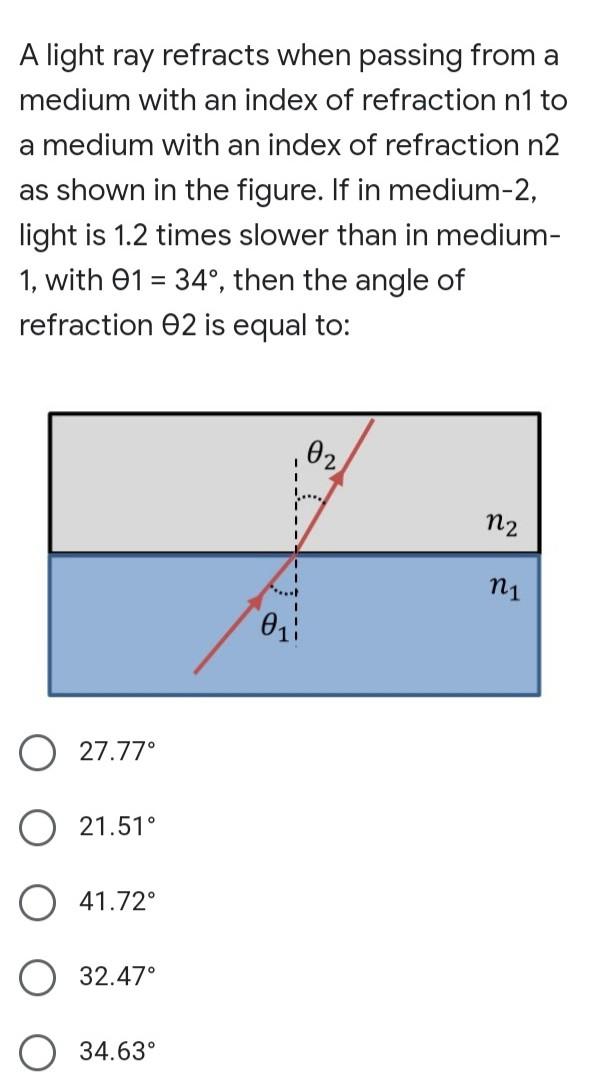 A light ray refracts when passing from a medium with an index of refraction n1 to a medium with an index of refraction n2 as shown in the figure. If in medium-2, light is 1.2 times slower than in medium-1, with θ1 = 34°, then the angle of refraction θ2 is equal to:

$\theta_2$

$n_2$

$n_1$

$\theta_1$

27.77°

21.51°

41.72°

32.47°

34.63°